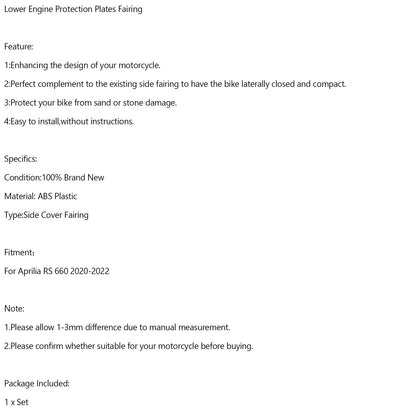 Lower Engine Protection Plates Fairing

Feature:

1:Enhancing the design of your motorcycle.

2:Perfect complement to the existing side fairing to have the bike laterally closed and compact.

3:Protect your bike from sand or stone damage.

4:Easy to install,without instructions.

Specifics:

Condition:100% Brand New

Material: ABS Plastic

Type:Side Cover Fairing

Fitment：

For Aprilia RS 660 2020-2022

Note:

1.Please allow 1-3mm difference due to manual measurement.

2.Please confirm whether suitable for your motorcycle before buying.

Package Included:

1 x Set